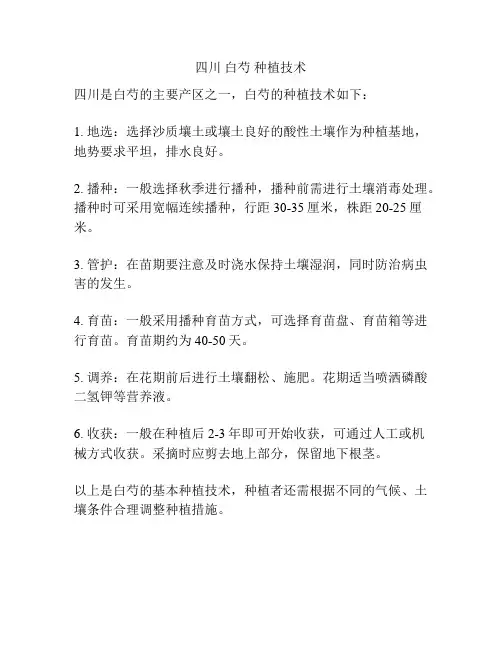 四川 白芍 种植技术

四川是白芍的主要产区之一，白芍的种植技术如下：

1. 地选：选择沙质壤土或壤土良好的酸性土壤作为种植基地，地势要求平坦，排水良好。

2. 播种：一般选择秋季进行播种，播种前需进行土壤消毒处理。播种时可采用宽幅连续播种，行距 30-35 厘米，株距 20-25 厘米。

3. 管护：在苗期要注意及时浇水保持土壤湿润，同时防治病虫害的发生。

4. 育苗：一般采用播种育苗方式，可选择育苗盘、育苗箱等进行育苗。育苗期约为 40-50 天。

5. 调养：在花期前后进行土壤翻松、施肥。花期适当喷洒磷酸二氢钾等营养液。

6. 收获：一般在种植后 2-3 年即可开始收获，可通过人工或机械方式收获。采摘时应剪去地上部分，保留地下根茎。

以上是白芍的基本种植技术，种植者还需根据不同的气候、土壤条件合理调整种植措施。